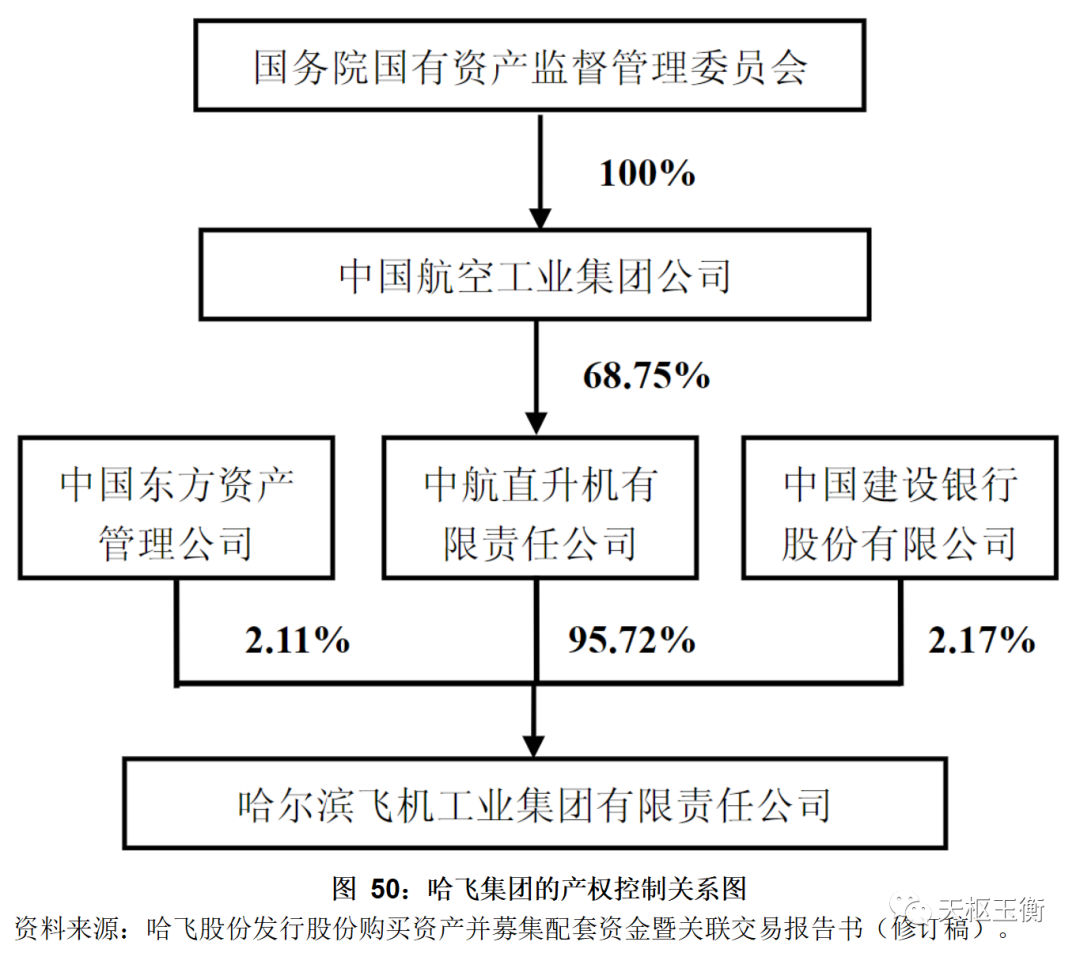 国务院国有资产监督管理委员会

100%

中国航空工业集团公司

68.75%

中国东方资产管理公司

中航直升机有限责任公司

中国建设银行股份有限公司

2.11%

95.72%

2.17%

哈尔滨飞机工业集团有限责任公司

图 50：哈飞集团的产权控制关系图

资料来源：哈飞股份发行股份购买资产并募集配套资金暨关联交易报告书（修订稿）。

天枢玉衡